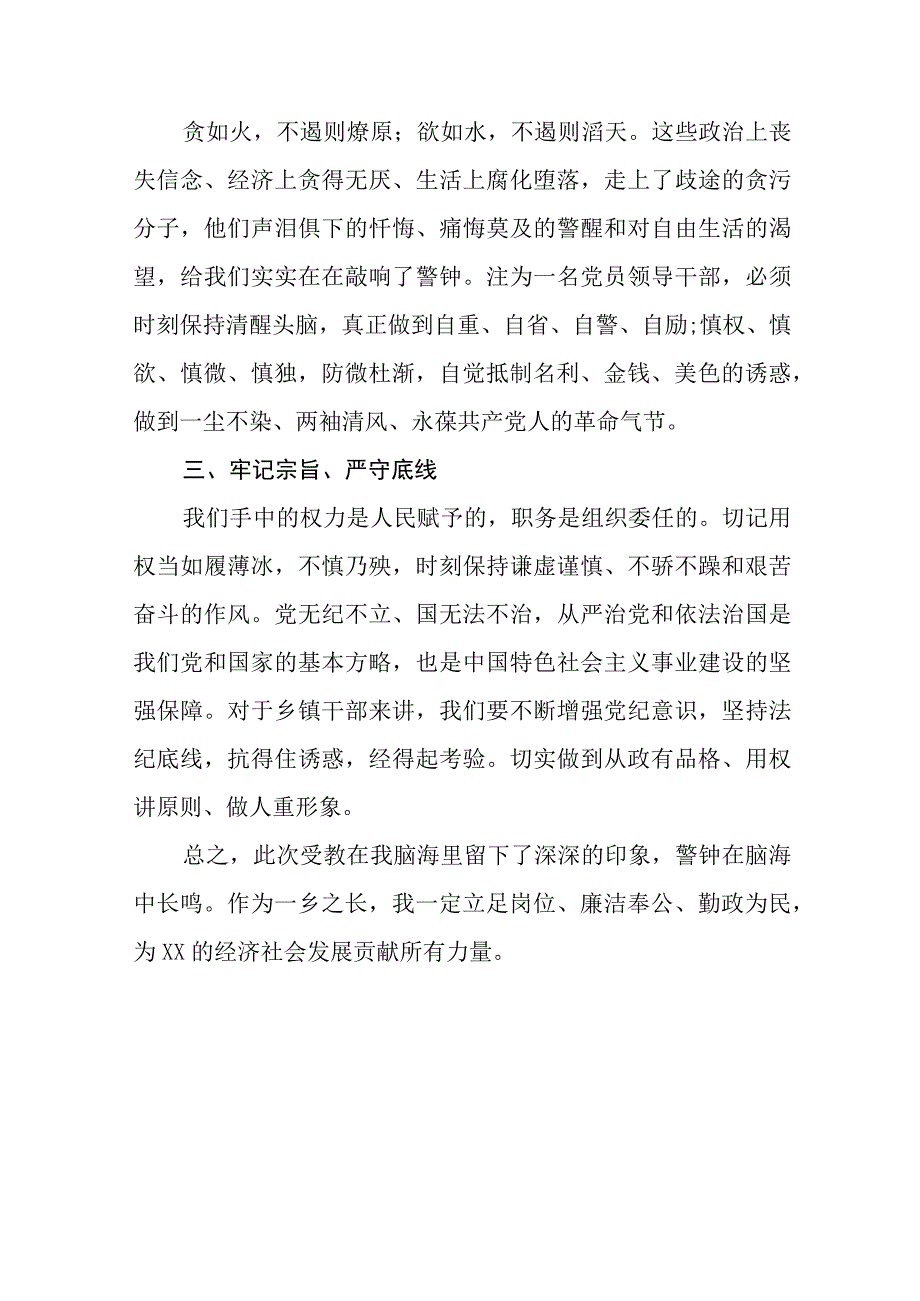 贪如火，不遏则燎原；欲如水，不遏则滔天。这些政治上丧失信念、经济上贪得无厌、生活上腐化堕落，走上了歧途的贪污分子，他们声泪俱下的忏悔、痛悔莫及的警醒和对自由生活的渴望，给我们实实在在敲响了警钟。注为一名党员领导干部，必须时刻保持清醒头脑，真正做到自重、自省、自警、自励;慎权、慎欲、慎微、慎独，防微杜渐，自觉抵制名利、金钱、美色的诱惑，做到一尘不染、两袖清风、永葆共产党人的革命气节。

三、牢记宗旨、严守底线

我们手中的权力是人民赋予的，职务是组织委任的。切记用权当如履薄冰，不慎乃殃，时刻保持谦虚谨慎、不骄不躁和艰苦奋斗的作风。党无纪不立、国无法不治，从严治党和依法治国是我们党和国家的基本方略，也是中国特色社会主义事业建设的坚强保障。对于乡镇干部来讲，我们要不断增强党纪意识，坚持法纪底线，抗得住诱惑，经得起考验。切实做到从政有品格、用权讲原则、做人重形象。

总之，此次受教在我脑海里留下了深深的印象，警钟在脑海中长鸣。作为一乡之长，我一定立足岗位、廉洁奉公、勤政为民，为XX的经济社会发展贡献所有力量。